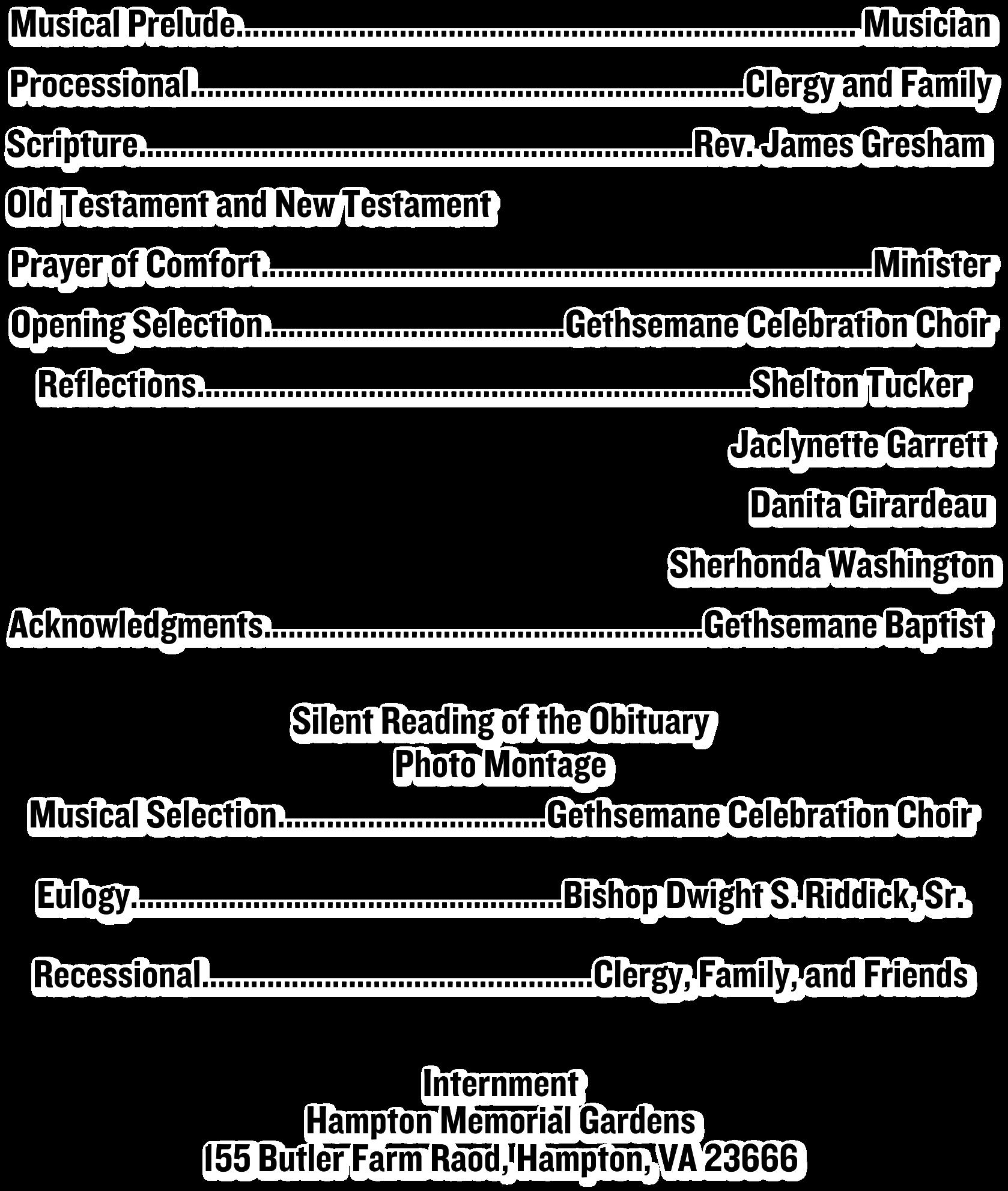 Musical Prelude Musician

Processional Clergy and Family

Scripture Rev. James Gresham

Old Testament and New Testament

Prayer of Comfort Minister

Opening Selection Gethsemane Celebration Choir

Reflections Shelton Tucker

Jaclynette Garrett

Danita Girardeau

Sherhonda Washington

Acknowledgments Gethsemane Baptist

Silent Reading of the Obituary
Photo Montage
Musical Selection Gethsemane Celebration Choir

Eulogy Bishop Dwight S. Riddick, Sr.

Recessional Clergy, Family, and Friends

Internment
Hampton Memorial Gardens
155 Butler Farm Raod, Hampton, VA 23666